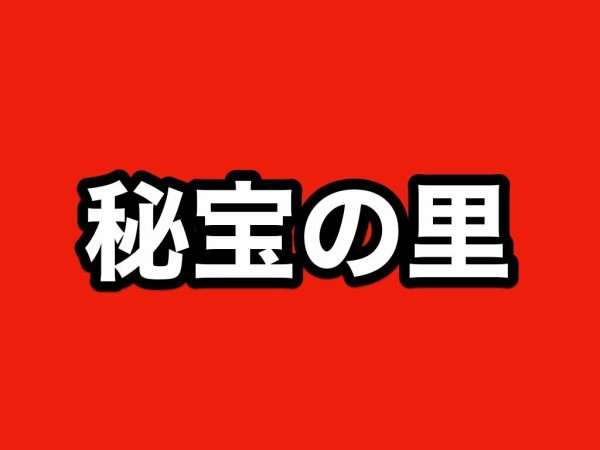 秘宝の里